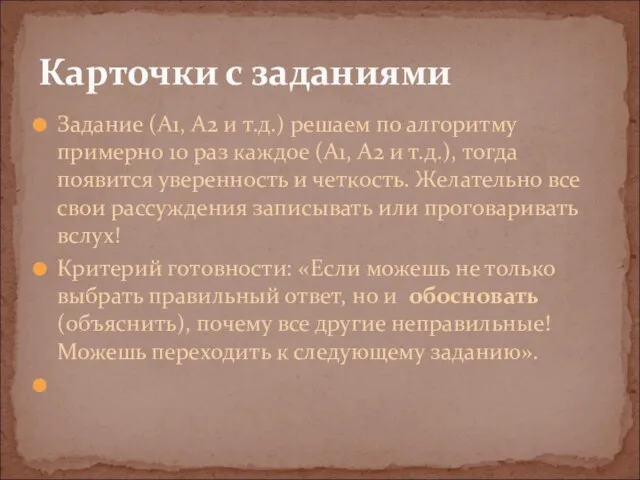 Карточки с заданиями

Задание (А1, А2 и т.д.) решаем по алгоритму примерно 10 раз каждое (А1, А2 и т.д.), тогда появится уверенность и четкость. Желательно все свои рассуждения записывать или проговаривать вслух!

Критерий готовности: «Если можешь не только выбрать правильный ответ, но и обосновать (объяснить), почему все другие неправильные! Можешь переходить к следующему заданию».